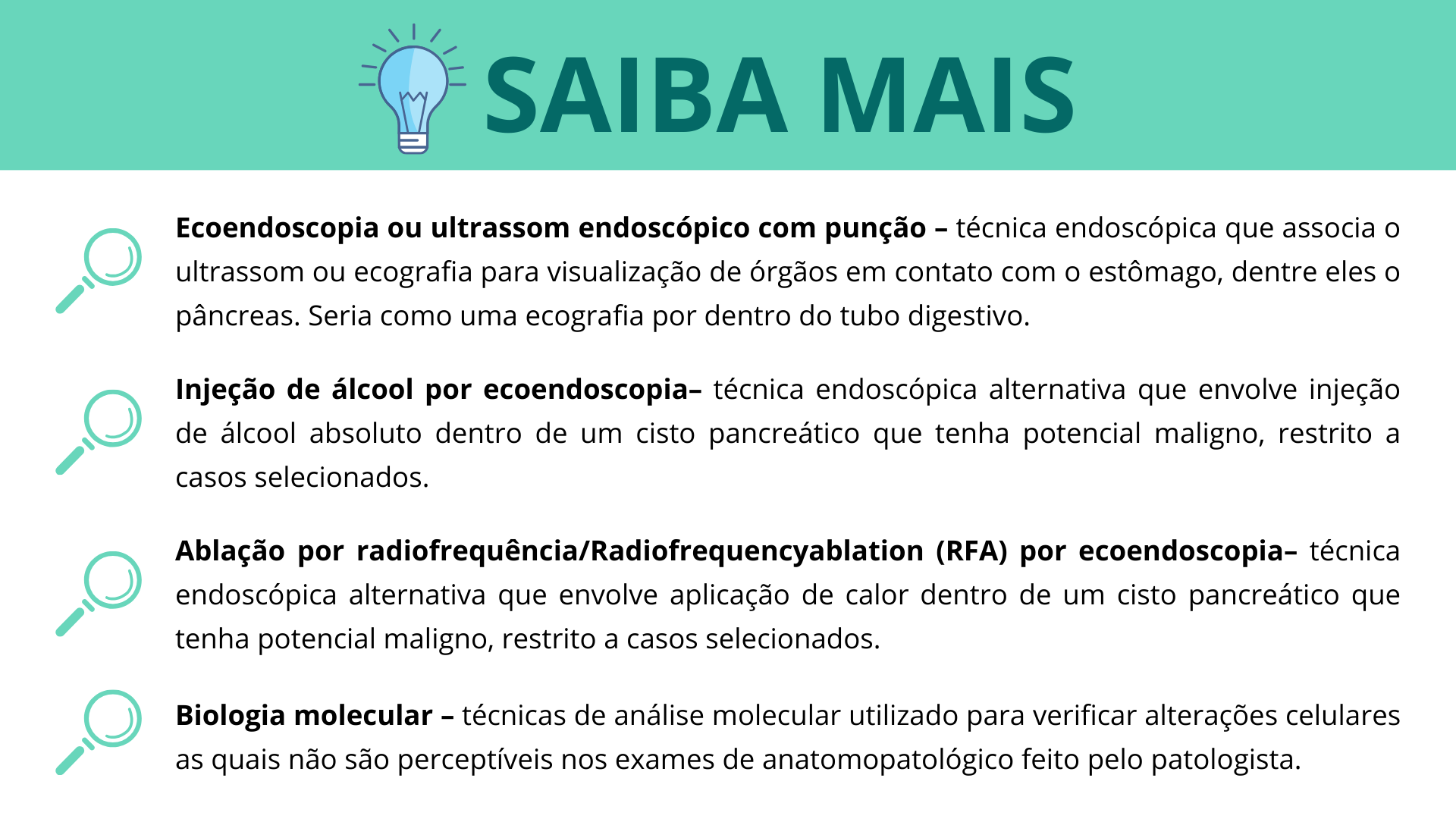 SAIBA MAIS

Ecoendoscopia ou ultrassom endoscópico com punção – técnica endoscópica que associa o ultrassom ou ecografia para visualização de órgãos em contato com o estômago, dentre eles o pâncreas. Seria como uma ecografia por dentro do tubo digestivo.

Injeção de álcool por ecoendoscopia– técnica endoscópica alternativa que envolve injeção de álcool absoluto dentro de um cisto pancreático que tenha potencial maligno, restrito a casos selecionados.

Ablação por radiofrequência/Radiofrequencyablation (RFA) por ecoendoscopia– técnica endoscópica alternativa que envolve aplicação de calor dentro de um cisto pancreático que tenha potencial maligno, restrito a casos selecionados.

Biologia molecular – técnicas de análise molecular utilizado para verificar alterações celulares as quais não são perceptíveis nos exames de anatomopatológico feito pelo patologista.